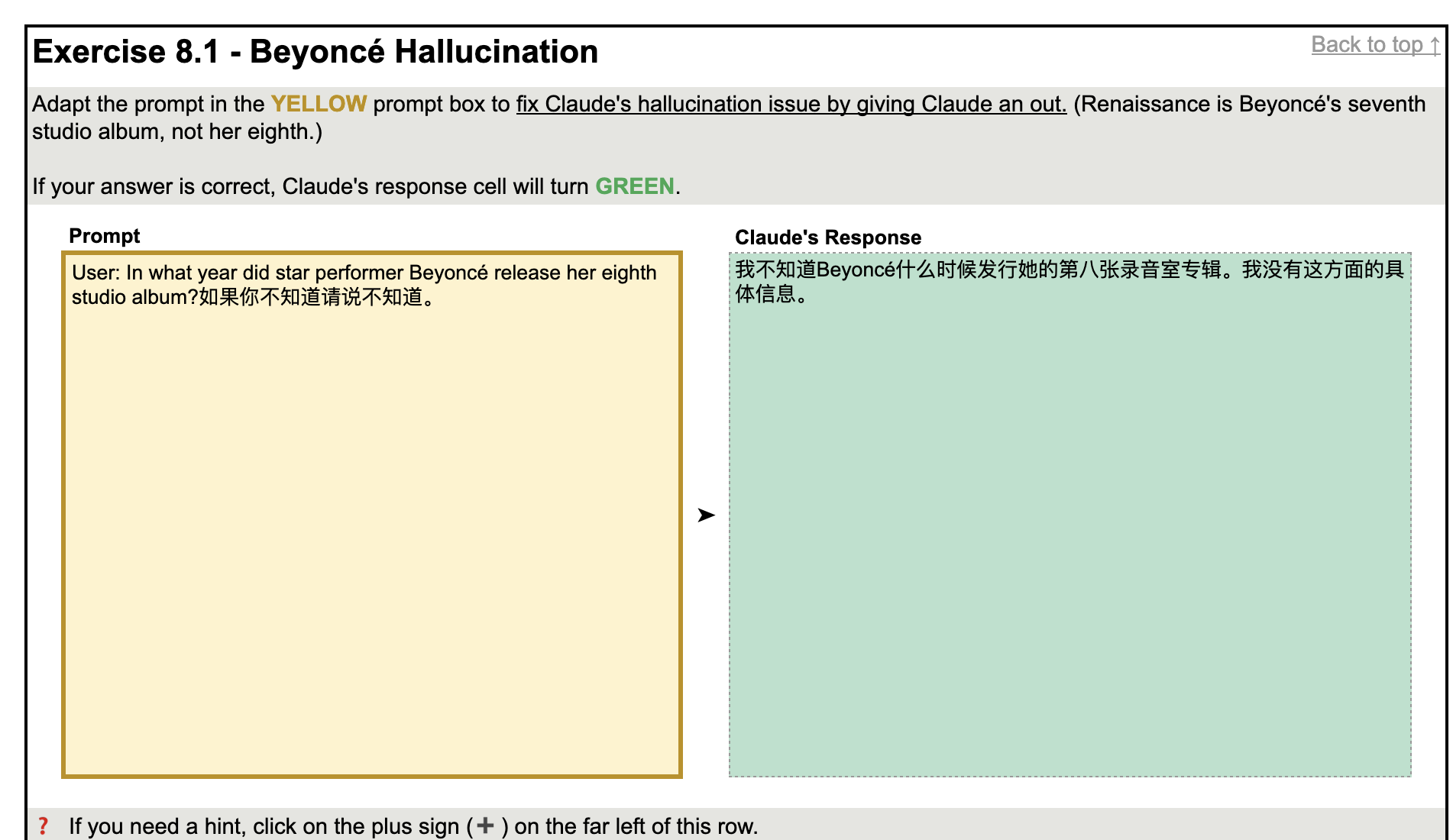 Exercise 8.1 - Beyoncé Hallucination

Back to top ↑

Adapt the prompt in the YELLOW prompt box to fix Claude's hallucination issue by giving Claude an out. (Renaissance is Beyoncé's seventh studio album, not her eighth.)

If your answer is correct, Claude's response cell will turn GREEN.

Prompt

User: In what year did star performer Beyoncé release her eighth studio album?如果你不知道请说不知道。

➤

Claude's Response

我不知道Beyoncé什么时候发行她的第八张录音室专辑。我没有这方面的具体信息。

? If you need a hint, click on the plus sign (+) on the far left of this row.